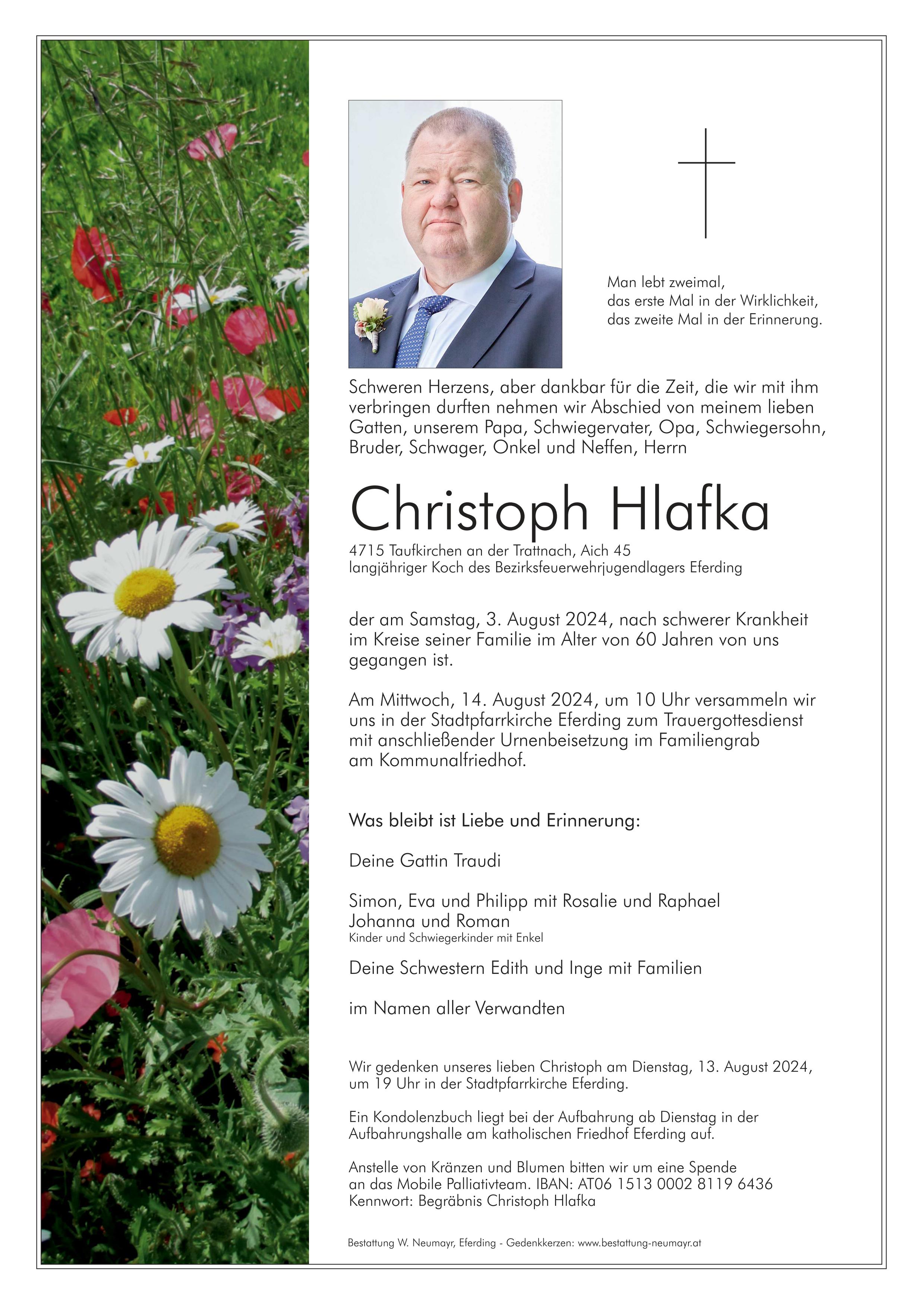 Man lebt zweimal,
das erste Mal in der Wirklichkeit,
das zweite Mal in der Erinnerung.

Schweren Herzens, aber dankbar für die Zeit, die wir mit ihm verbringen durften nehmen wir Abschied von meinem lieben Gatten, unserem Papa, Schwiegervater, Opa, Schwiegersohn, Bruder, Schwager, Onkel und Neffen, Herrn

Christoph Hlafka

4715 Taufkirchen an der Trattnach, Aich 45
langjähriger Koch des Bezirksfeuerwehrjugendlagers Eferding

der am Samstag, 3. August 2024, nach schwerer Krankheit im Kreise seiner Familie im Alter von 60 Jahren von uns gegangen ist.

Am Mittwoch, 14. August 2024, um 10 Uhr versammeln wir uns in der Stadtpfarrkirche Eferding zum Trauergottesdienst mit anschließender Urnenbeisetzung im Familiengrab am Kommunalfriedhof.

Was bleibt ist Liebe und Erinnerung:

Deine Gattin Traudi

Simon, Eva und Philipp mit Rosalie und Raphael
Johanna und Roman
Kinder und Schwiegerkinder mit Enkel

Deine Schwestern Edith und Inge mit Familien

im Namen aller Verwandten

Wir gedenken unseres lieben Christoph am Dienstag, 13. August 2024, um 19 Uhr in der Stadtpfarrkirche Eferding.

Ein Kondolenzbuch liegt bei der Aufbahrung ab Dienstag in der Aufbahrungshalle am katholischen Friedhof Eferding auf.

Anstelle von Kränzen und Blumen bitten wir um eine Spende an das Mobile Palliativteam. IBAN: AT06 1513 0002 8119 6436
Kennwort: Begräbnis Christoph Hlafka

Bestattung W. Neumayr, Eferding - Gedenkkerzen: www.bestattung-neumayr.at